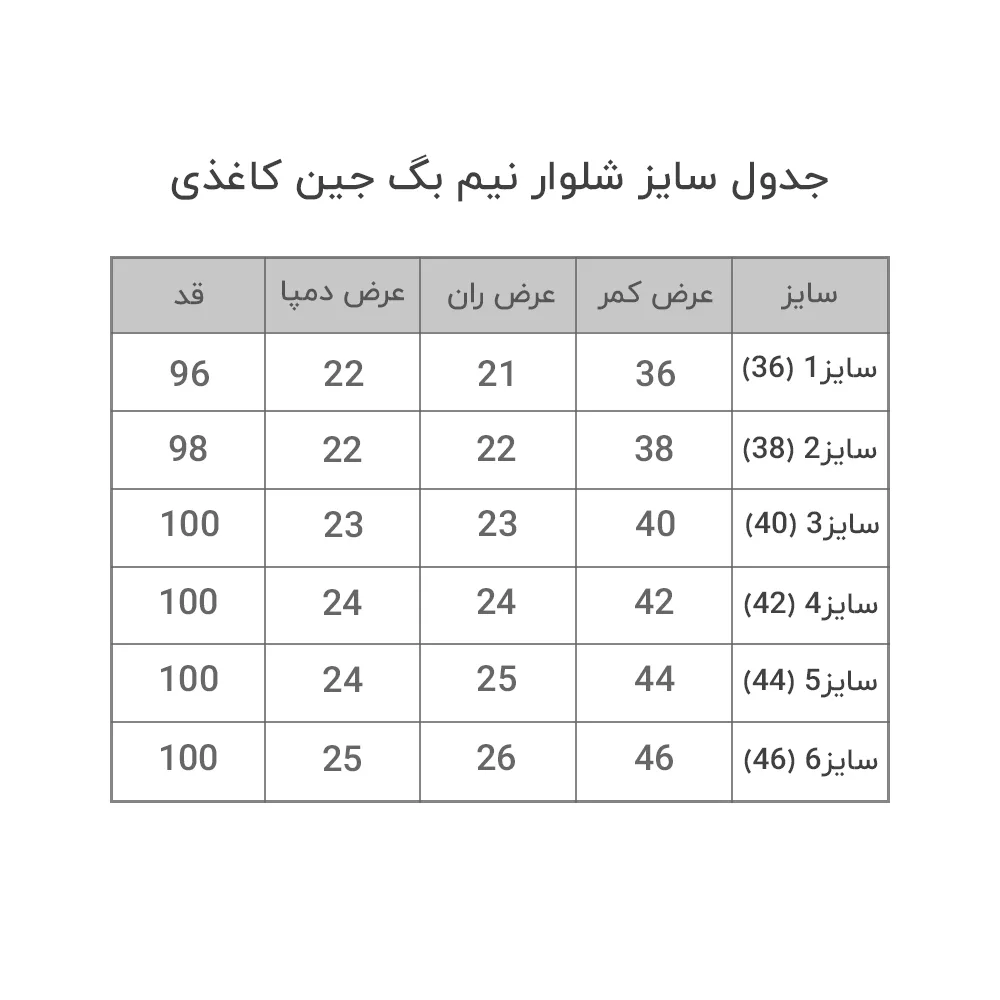 جدول سایز شلوار نیم بگ جین کاغذی

| سایز | عرض کمر | عرض ران | عرض دمپا | قد |
|---|---|---|---|---|
| سایز1 (36) | 36 | 21 | 22 | 96 |
| سایز2 (38) | 38 | 22 | 22 | 98 |
| سایز3 (40) | 40 | 23 | 23 | 100 |
| سایز4 (42) | 42 | 24 | 24 | 100 |
| سایز5 (44) | 44 | 25 | 24 | 100 |
| سایز6 (46) | 46 | 26 | 25 | 100 |